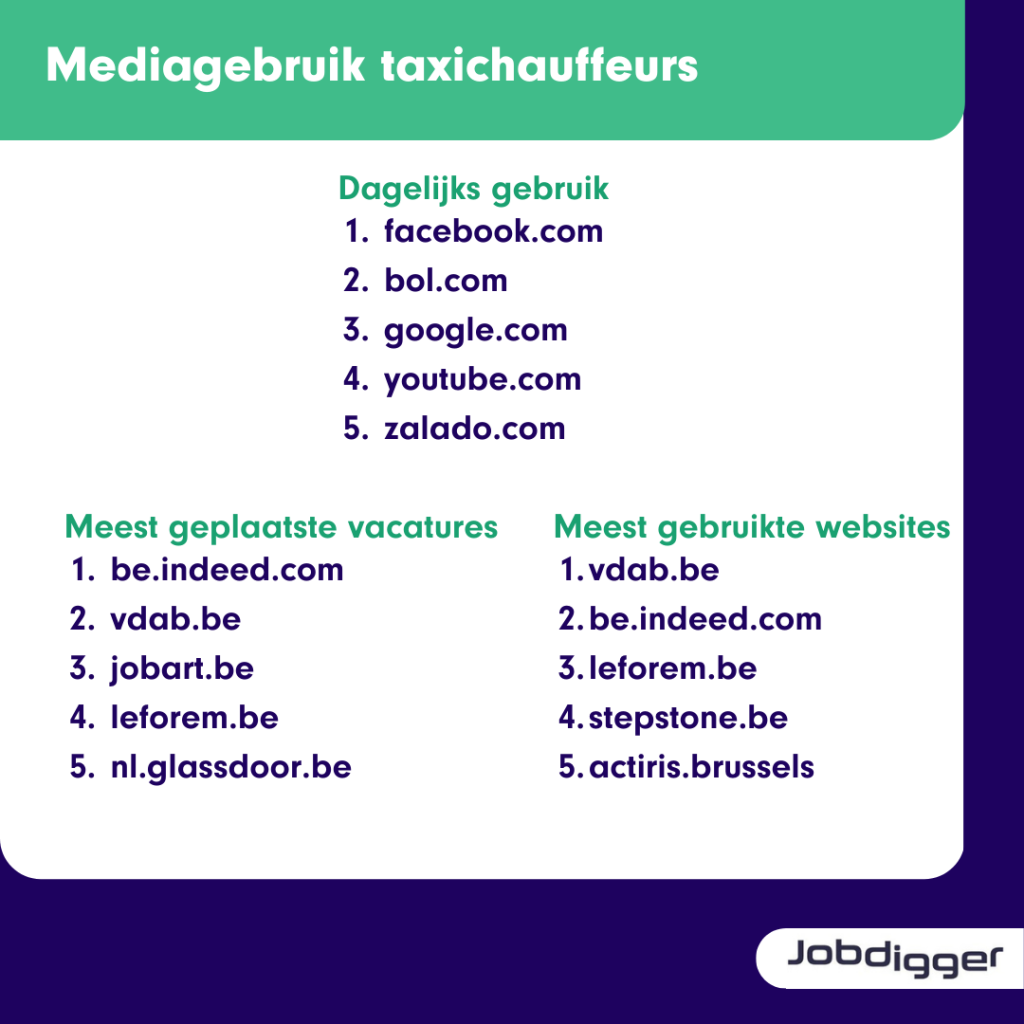 Mediagebruik taxichauffeurs

Dagelijks gebruik
1. facebook.com
2. bol.com
3. google.com
4. youtube.com
5. zalado.com

Meest geplaatste vacatures
1. be.indeed.com
2. vdab.be
3. jobart.be
4. leforem.be
5. nl.glassdoor.be

Meest gebruikte websites
1. vdab.be
2. be.indeed.com
3. leforem.be
4. stepstone.be
5. actiris.brussels

Jobdigger